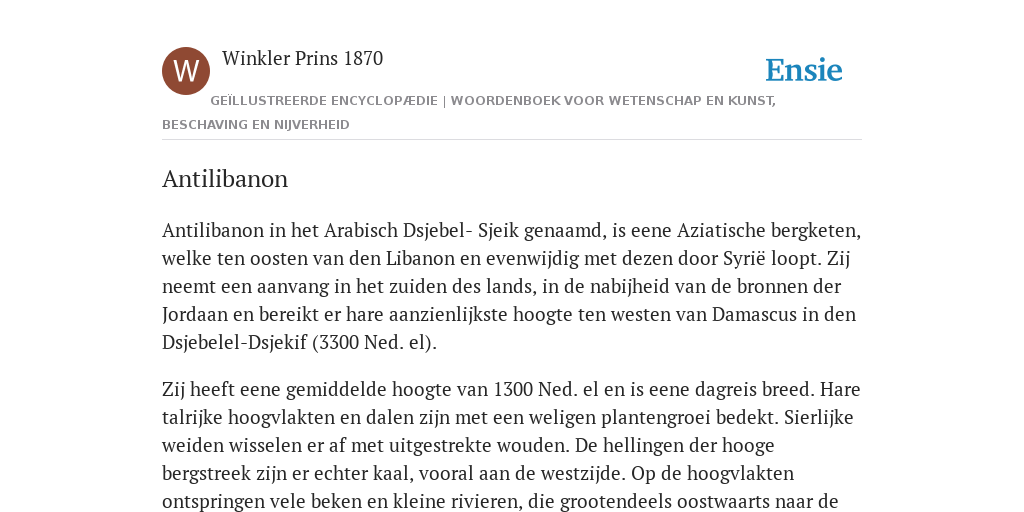 W

Winkler Prins 1870

Ensie

GEÏLLUSTREERDE ENCYCLOPÆDIE | WOORDENBOEK VOOR WETENSCHAP EN KUNST, BESCHAVING EN NIJVERHEID

Antilibanon

Antilibanon in het Arabisch Dsjebel- Sjeik genaamd, is eene Aziatische bergketen, welke ten oosten van den Libanon en evenwijdig met dezen door Syrië loopt. Zij neemt een aanvang in het zuiden des lands, in de nabijheid van de bronnen der Jordaan en bereikt er hare aanzienlijkste hoogte ten westen van Damascus in den Dsjebelel-Dsjekif (3300 Ned. el).

Zij heeft eene gemiddelde hoogte van 1300 Ned. el en is eene dagreis breed. Hare talrijke hoogvlakten en dalen zijn met een weligen plantengroei bedekt. Sierlijke weiden wisselen er af met uitgestrekte wouden. De hellingen der hooge bergstreek zijn er echter kaal, vooral aan de westzijde. Op de hoogvlakten ontspringen vele beken en kleine rivieren, die grootendeels oostwaarts naar de